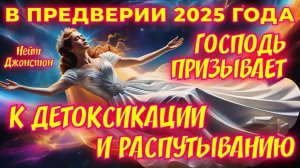 В ПРЕДВЕРИИ 2025 ГОДА

Нейт Джонстон

ГОСПОДЬ ПРИЗЫВАЕТ

К ДЕТОКСИКАЦИИ И РАСПУТЫВАНИЮ